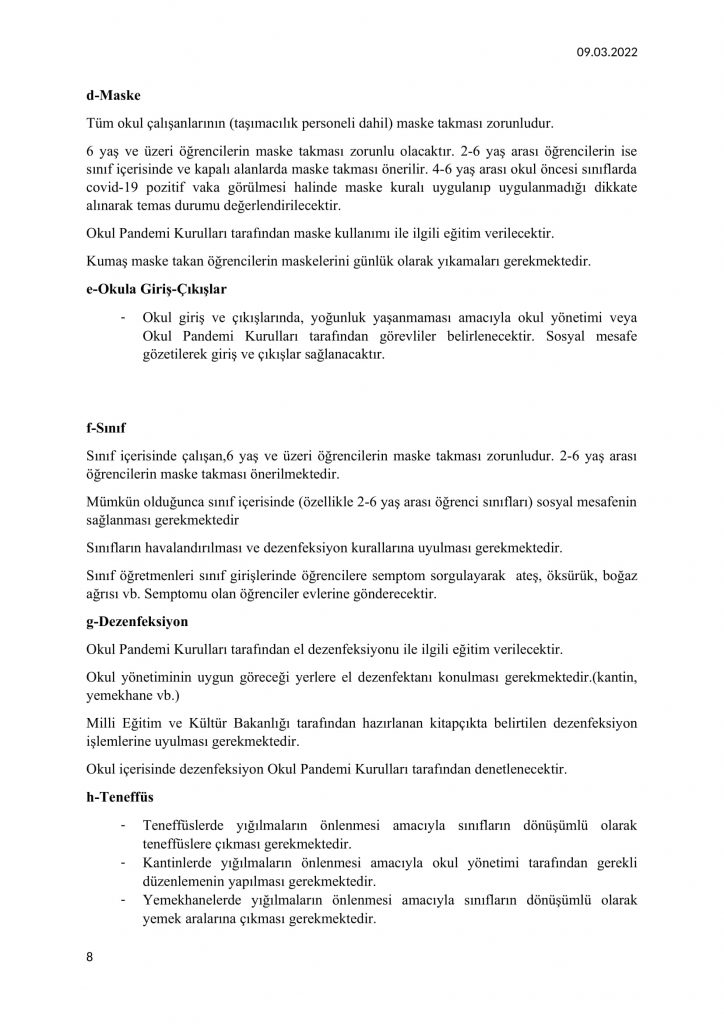 09.03.2022

d-Maske

Tüm okul çalışanlarının (taşımacılık personeli dahil) maske takması zorunludur.

6 yaş ve üzeri öğrencilerin maske takması zorunlu olacaktır. 2-6 yaş arası öğrencilerin ise sınıf içerisinde ve kapalı alanlarda maske takması önerilir. 4-6 yaş arası okul öncesi sınıflarda covid-19 pozitif vaka görülmesi halinde maske kuralı uygulanıp uygulanmadığı dikkate alınarak temas durumu değerlendirilecektir.

Okul Pandemi Kurulları tarafından maske kullanımı ile ilgili eğitim verilecektir.

Kumaş maske takan öğrencilerin maskelerini günlük olarak yıkamaları gerekmektedir.

e-Okula Giriş-Çıkışlar

- Okul giriş ve çıkışlarında, yoğunluk yaşanmaması amacıyla okul yönetimi veya Okul Pandemi Kurulları tarafından görevliler belirlenecektir. Sosyal mesafe gözetilerek giriş ve çıkışlar sağlanacaktır.

f-Sınıf

Sınıf içerisinde çalışan,6 yaş ve üzeri öğrencilerin maske takması zorunludur. 2-6 yaş arası öğrencilerin maske takması önerilmektedir.

Mümkün olduğunca sınıf içerisinde (özellikle 2-6 yaş arası öğrenci sınıfları) sosyal mesafenin sağlanması gerekmektedir

Sınıfların havalandırılması ve dezenfeksiyon kurallarına uyulması gerekmektedir.

Sınıf öğretmenleri sınıf girişlerinde öğrencilere semptom sorgulayarak ateş, öksürük, boğaz ağrısı vb. Semptomu olan öğrenciler evlerine gönderecektir.

g-Dezenfeksiyon

Okul Pandemi Kurulları tarafından el dezenfeksiyonu ile ilgili eğitim verilecektir.

Okul yönetiminin uygun göreceği yerlere el dezenfektanı konulması gerekmektedir.(kantin, yemekhane vb.)

Milli Eğitim ve Kültür Bakanlığı tarafından hazırlanan kitapçıkta belirtilen dezenfeksiyon işlemlerine uyulması gerekmektedir.

Okul içerisinde dezenfeksiyon Okul Pandemi Kurulları tarafından denetlenecektir.

h-Teneffüs

- Teneffüslerde yığılmaların önlenmesi amacıyla sınıfların dönüşümlü olarak teneffüslere çıkması gerekmektedir.
- Kantinlerde yığılmaların önlenmesi amacıyla okul yönetimi tarafından gerekli düzenlemenin yapılması gerekmektedir.
- Yemekhanelerde yığılmaların önlenmesi amacıyla sınıfların dönüşümlü olarak yemek aralarına çıkması gerekmektedir.

8